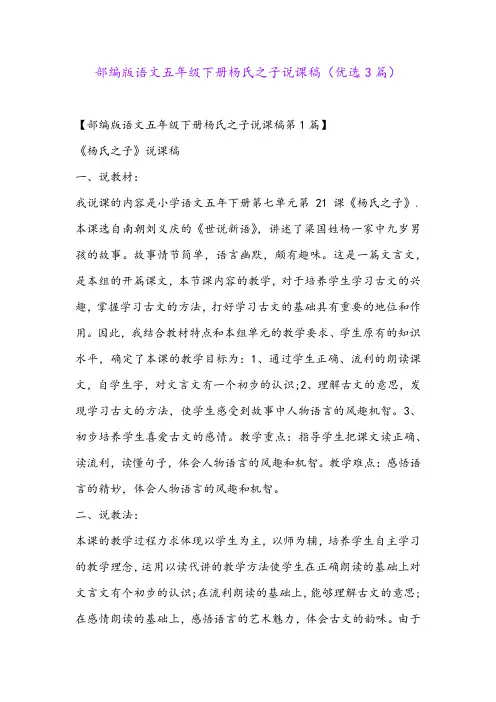 部编版语文五年级下册杨氏之子说课稿（优选3篇）

【部编版语文五年级下册杨氏之子说课稿第1篇】

《杨氏之子》说课稿

一、说教材：

我说课的内容是小学语文五年下册第七单元第 21 课《杨氏之子》．本课选自南朝刘义庆的《世说新语》，讲述了梁国姓杨一家中九岁男孩的故事。故事情节简单，语言幽默，颇有趣味。这是一篇文言文，是本组的开篇课文，本节课内容的教学，对于培养学生学习古文的兴趣，掌握学习古文的方法，打好学习古文的基础具有重要的地位和作用。因此，我结合教材特点和本组单元的教学要求、学生原有的知识水平，确定了本课的教学目标为：1、通过学生正确、流利的朗读课文，自学生字，对文言文有一个初步的认识;2、理解古文的意思，发现学习古文的方法，使学生感受到故事中人物语言的风趣机智。3、初步培养学生喜爱古文的感情。教学重点：指导学生把课文读正确、读流利，读懂句子，体会人物语言的风趣和机智。教学难点：感悟语言的精妙，体会人物语言的风趣和机智。

二、说教法：

本课的教学过程力求体现以学生为主，以师为辅，培养学生自主学习的教学理念，运用以读代讲的教学方法使学生在正确朗读的基础上对文言文有个初步的认识;在流利朗读的基础上，能够理解古文的意思;在感情朗读的基础上，感悟语言的艺术魅力，体会古文的韵味。由于